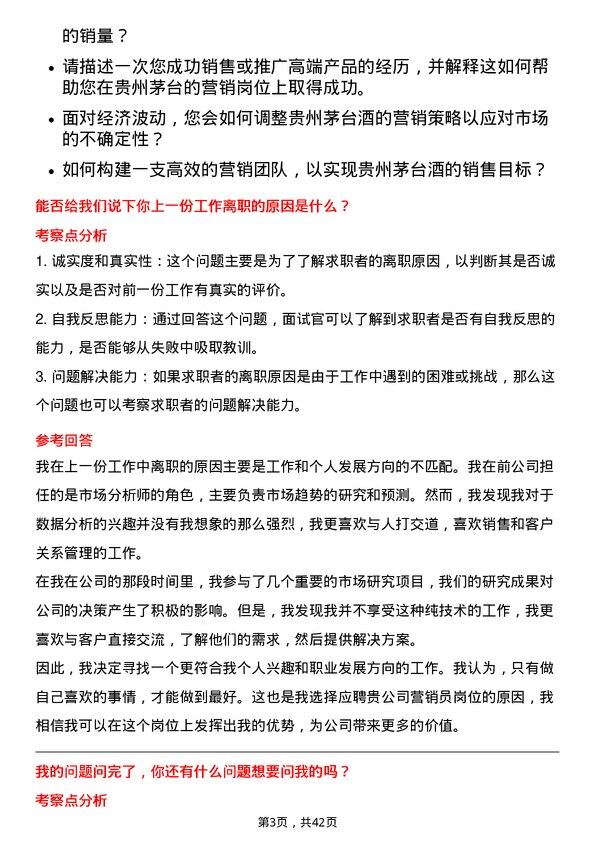 的销量？

• 请描述一次您成功销售或推广高端产品的经历，并解释这如何帮助您在贵州茅台的营销岗位上取得成功。

• 面对经济波动，您会如何调整贵州茅台酒的营销策略以应对市场的不确定性？

• 如何构建一支高效的营销团队，以实现贵州茅台酒的销售目标？

能否给我们说下你上一份工作离职的原因是什么？

考察点分析

1. 诚实度和真实性：这个问题主要是为了了解求职者的离职原因，以判断其是否诚实以及是否对前一份工作有真实的评价。

2. 自我反思能力：通过回答这个问题，面试官可以了解到求职者是否有自我反思的能力，是否能够从失败中吸取教训。

3. 问题解决能力：如果求职者的离职原因是由于工作中遇到的困难或挑战，那么这个问题也可以考察求职者的问题解决能力。

参考回答

我在上一份工作中离职的原因主要是工作和个人发展方向的不匹配。我在前公司担任的是市场分析师的角色，主要负责市场趋势的研究和预测。然而，我发现我对于数据分析的兴趣并没有我想象的那么强烈，我更喜欢与人打交道，喜欢销售和客户关系管理的工作。

在我在公司的那段时间里，我参与了几个重要的市场研究项目，我们的研究成果对公司的决策产生了积极的影响。但是，我发现我并不享受这种纯技术的工作，我更喜欢与客户直接交流，了解他们的需求，然后提供解决方案。

因此，我决定寻找一个更符合我个人兴趣和职业发展方向的工作。我认为，只有做自己喜欢的事情，才能做到最好。这也是我选择应聘贵公司营销员岗位的原因，我相信我可以在这个岗位上发挥出我的优势，为公司带来更多的价值。

我的问题问完了，你还有什么问题想要问我的吗？

考察点分析

第3页，共42页